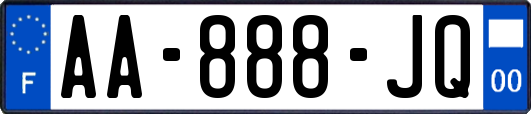 F
AA-888-JQ
00